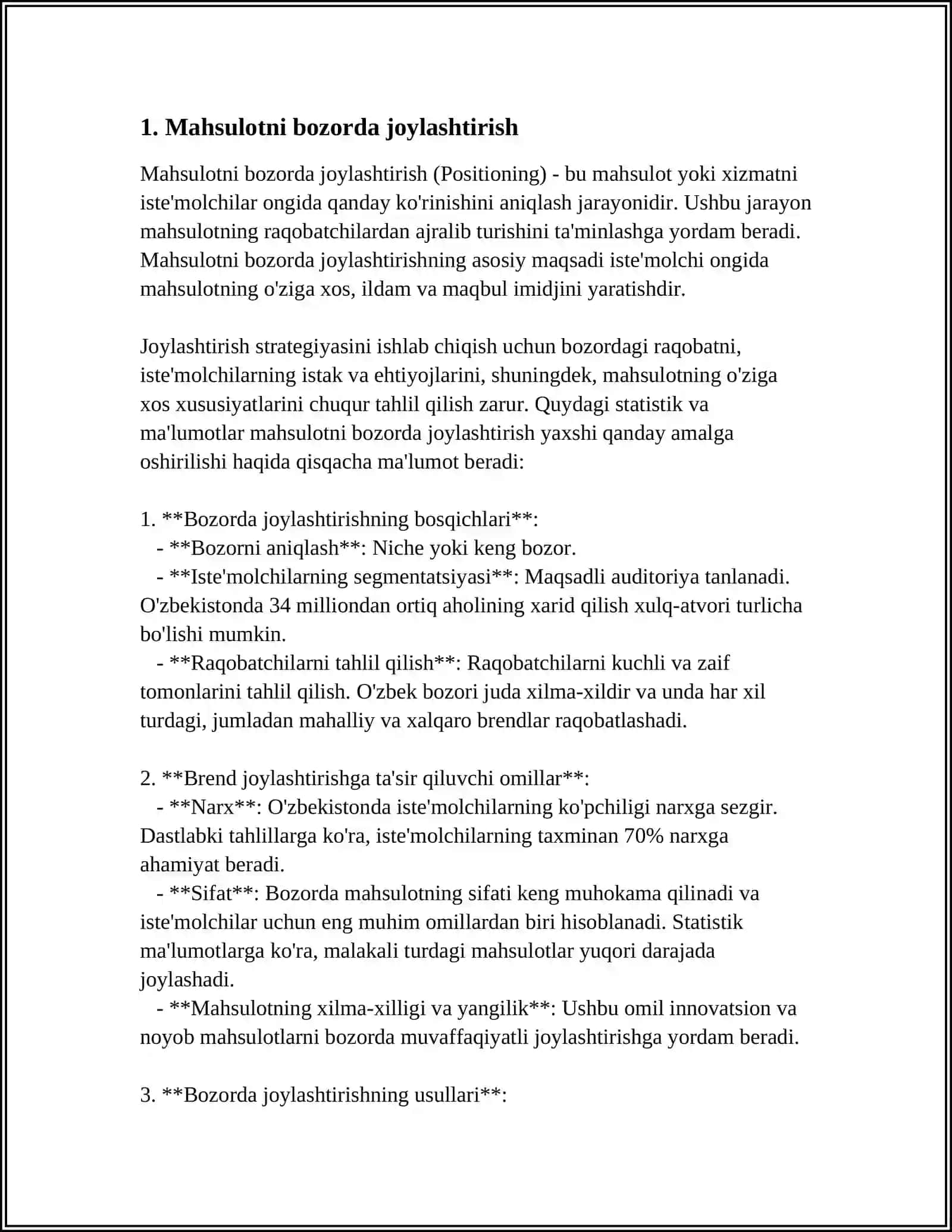 1. Mahsulotni bozorda joylashtirish

Mahsulotni bozorda joylashtirish (Positioning) - bu mahsulot yoki xizmatni iste'molchilar ongida qanday ko'rinishini aniqlash jarayonidir. Ushbu jarayon mahsulotning raqobatchilardan ajralib turishini ta'minlashga yordam beradi. Mahsulotni bozorda joylashtirishning asosiy maqsadi iste'molchi ongida mahsulotning o'ziga xos, ildam va maqbul imidjini yaratishdir.

Joylashtirish strategiyasini ishlab chiqish uchun bozordagi raqobatni, iste'molchilarning istak va ehtiyojlarini, shuningdek, mahsulotning o'ziga xos xususiyatlarini chuqur tahlil qilish zarur. Quydagi statistik va ma'lumotlar mahsulotni bozorda joylashtirish yaxshi qanday amalga oshirilishi haqida qisqacha ma'lumot beradi:

1. **Bozorda joylashtirishning bosqichlari**:
- **Bozorni aniqlash**: Niche yoki keng bozor.
- **Iste'molchilarning segmentatsiyasi**: Maqsadli auditoriya tanlanadi. O'zbekistonda 34 milliondan ortiq aholining xarid qilish xulq-atvori turlicha bo'lishi mumkin.
- **Raqobatchilarni tahlil qilish**: Raqobatchilarni kuchli va zaif tomonlarini tahlil qilish. O'zbek bozori juda xilma-xildir va unda har xil turdagi, jumladan mahalliy va xalqaro brendlar raqobatlashadi.

2. **Brend joylashtirishga ta'sir qiluvchi omillar**:
- **Narx**: O'zbekistonda iste'molchilarning ko'pchiligi narxga sezgir. Dastlabki tahlillarga ko'ra, iste'molchilarning taxminan 70% narxga ahamiyat beradi.
- **Sifat**: Bozorda mahsulotning sifati keng muhokama qilinadi va iste'molchilar uchun eng muhim omillardan biri hisoblanadi. Statistik ma'lumotlarga ko'ra, malakali turdagi mahsulotlar yuqori darajada joylashadi.
- **Mahsulotning xilma-xilligi va yangilik**: Ushbu omil innovatsion va noyob mahsulotlarni bozorda muvaffaqiyatli joylashtirishga yordam beradi.

3. **Bozorda joylashtirishning usullari**: